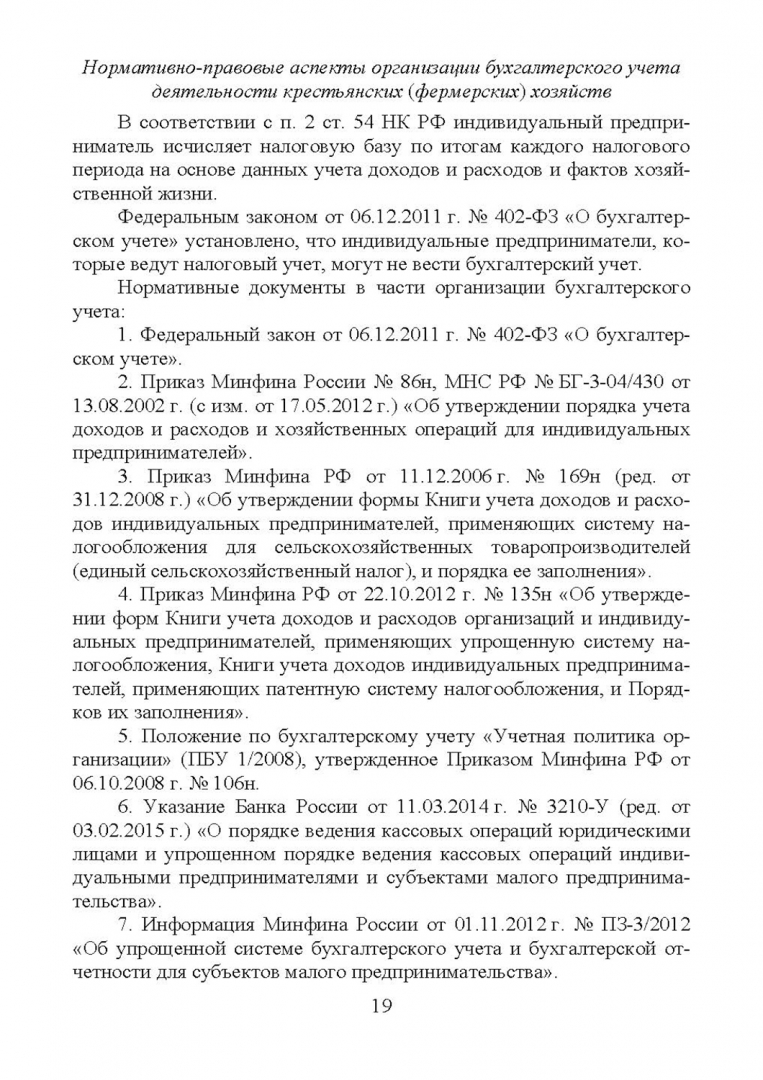 Нормативно-правовые аспекты организации бухгалтерского учета деятельности крестьянских (фермерских) хозяйств

В соответствии с п. 2 ст. 54 НК РФ индивидуальный предприниматель исчисляет налоговую базу по итогам каждого налогового периода на основе данных учета доходов и расходов и фактов хозяйственной жизни.

Федеральным законом от 06.12.2011 г. № 402-ФЗ «О бухгалтерском учете» установлено, что индивидуальные предприниматели, которые ведут налоговый учет, могут не вести бухгалтерский учет.

Нормативные документы в части организации бухгалтерского учета:

1. Федеральный закон от 06.12.2011 г. № 402-ФЗ «О бухгалтерском учете».

2. Приказ Минфина России № 86н, МНС РФ № БГ-3-04/430 от 13.08.2002 г. (с изм. от 17.05.2012 г.) «Об утверждении порядка учета доходов и расходов и хозяйственных операций для индивидуальных предпринимателей».

3. Приказ Минфина РФ от 11.12.2006 г. № 169н (ред. от 31.12.2008 г.) «Об утверждении формы Книги учета доходов и расходов индивидуальных предпринимателей, применяющих систему налогообложения для сельскохозяйственных товаропроизводителей (единый сельскохозяйственный налог), и порядка ее заполнения».

4. Приказ Минфина РФ от 22.10.2012 г. № 135н «Об утверждении форм Книги учета доходов и расходов организаций и индивидуальных предпринимателей, применяющих упрощенную систему налогообложения, Книги учета доходов индивидуальных предпринимателей, применяющих патентную систему налогообложения, и Порядков их заполнения».

5. Положение по бухгалтерскому учету «Учетная политика организации» (ПБУ 1/2008), утвержденное Приказом Минфина РФ от 06.10.2008 г. № 106н.

6. Указание Банка России от 11.03.2014 г. № 3210-У (ред. от 03.02.2015 г.) «О порядке ведения кассовых операций юридическими лицами и упрощенном порядке ведения кассовых операций индивидуальными предпринимателями и субъектами малого предпринимательства».

7. Информация Минфина России от 01.11.2012 г. № ПЗ-3/2012 «Об упрощенной системе бухгалтерского учета и бухгалтерской отчетности для субъектов малого предпринимательства».

19